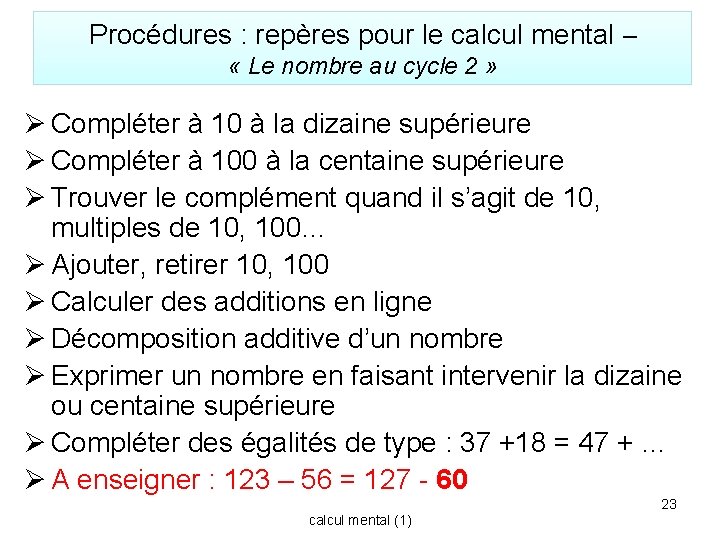 Procédures : repères pour le calcul mental –
« Le nombre au cycle 2 »

➢ Compléter à 10 à la dizaine supérieure
➢ Compléter à 100 à la centaine supérieure
➢ Trouver le complément quand il s'agit de 10, multiples de 10, 100…
➢ Ajouter, retirer 10, 100
➢ Calculer des additions en ligne
➢ Décomposition additive d'un nombre
➢ Exprimer un nombre en faisant intervenir la dizaine ou centaine supérieure
➢ Compléter des égalités de type : 37 +18 = 47 + …
➢ A enseigner : 123 – 56 = 127 - 60

23

calcul mental (1)